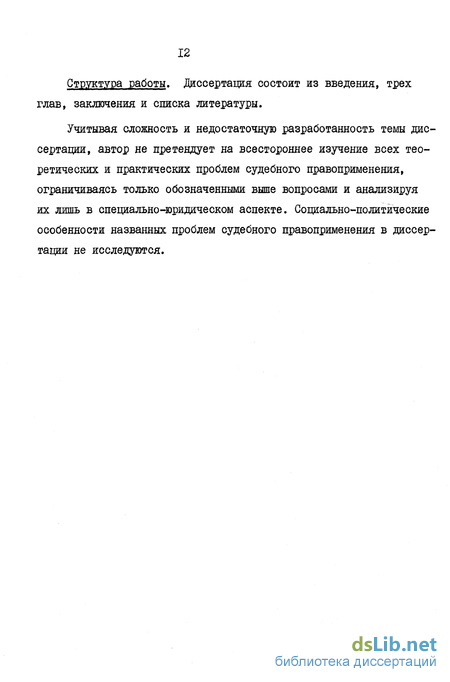 I2

Структура работы. Диссертация состоит из введения, трех глав, заключения и списка литературы.

Учитывая сложность и недостаточную разработанность темы диссертации, автор не претендует на всестороннее изучение всех теоретических и практических проблем судебного правоприменения, ограничиваясь только обозначенными выше вопросами и анализируя их лишь в специально-юридическом аспекте. Социально-политические особенности названных проблем судебного правоприменения в диссертации не исследуются.

dsLib.net
библиотека диссертаций